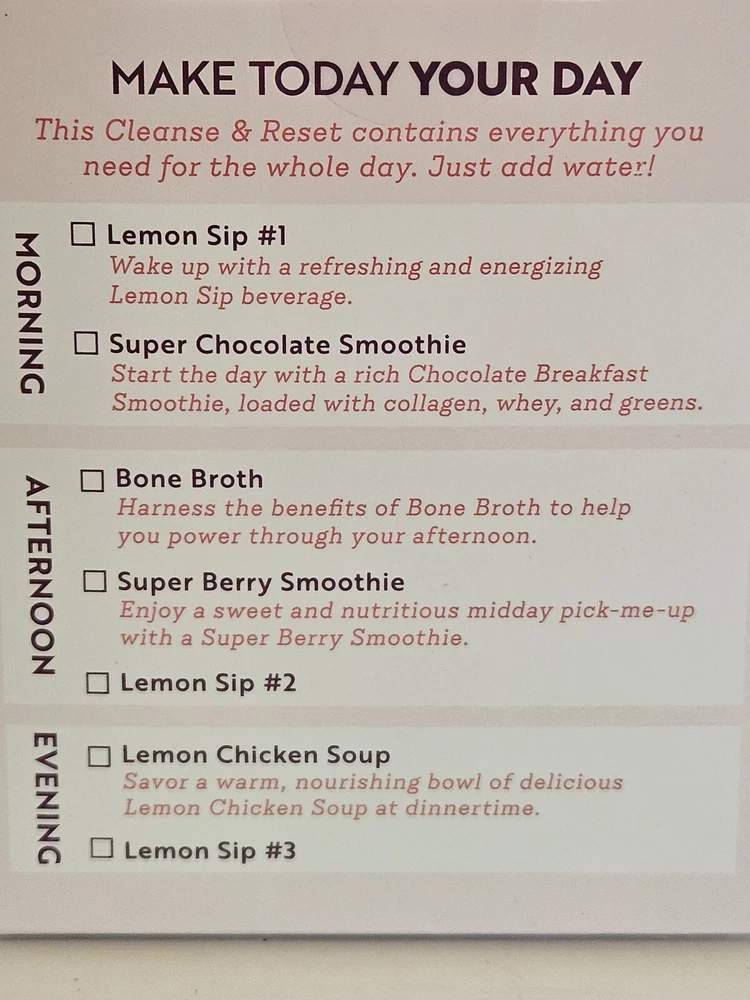 MAKE TODAY YOUR DAY

This Cleanse & Reset contains everything you need for the whole day. Just add water!

MORNING

☐ Lemon Sip #1
Wake up with a refreshing and energizing Lemon Sip beverage.

☐ Super Chocolate Smoothie
Start the day with a rich Chocolate Breakfast Smoothie, loaded with collagen, whey, and greens.

AFTERNOON

☐ Bone Broth
Harness the benefits of Bone Broth to help you power through your afternoon.

☐ Super Berry Smoothie
Enjoy a sweet and nutritious midday pick-me-up with a Super Berry Smoothie.

☐ Lemon Sip #2

EVENING

☐ Lemon Chicken Soup
Savor a warm, nourishing bowl of delicious Lemon Chicken Soup at dinnertime.

☐ Lemon Sip #3